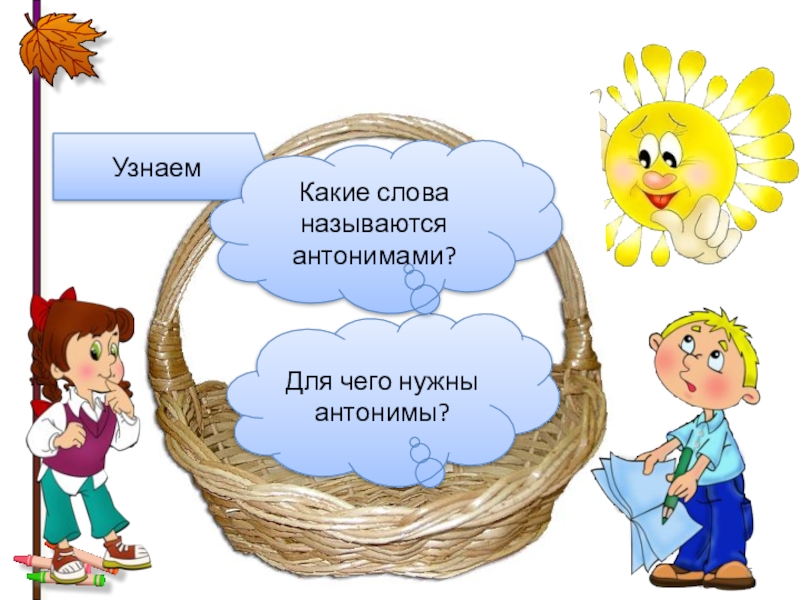 Узнаем

Какие слова называются антонимами?

Для чего нужны антонимы?